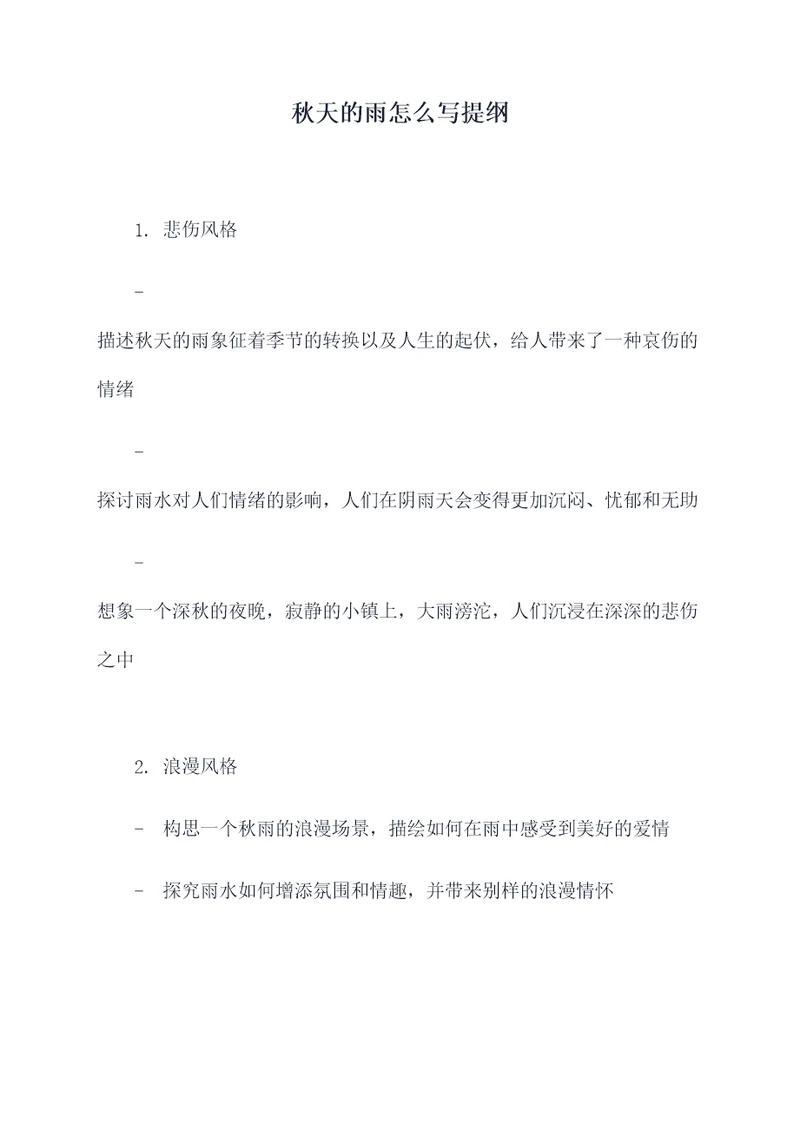 秋天的雨怎么写提纲

1. 悲伤风格

-

描述秋天的雨象征着季节的转换以及人生的起伏，给人带来了一种哀伤的情绪

-

探讨雨水对人们情绪的影响，人们在阴雨天会变得更加沉闷、忧郁和无助

-

想象一个深秋的夜晚，寂静的小镇上，大雨滂沱，人们沉浸在深深的悲伤之中

2. 浪漫风格

- 构思一个秋雨的浪漫场景，描绘如何在雨中感受到美好的爱情

- 探究雨水如何增添氛围和情趣，并带来别样的浪漫情怀